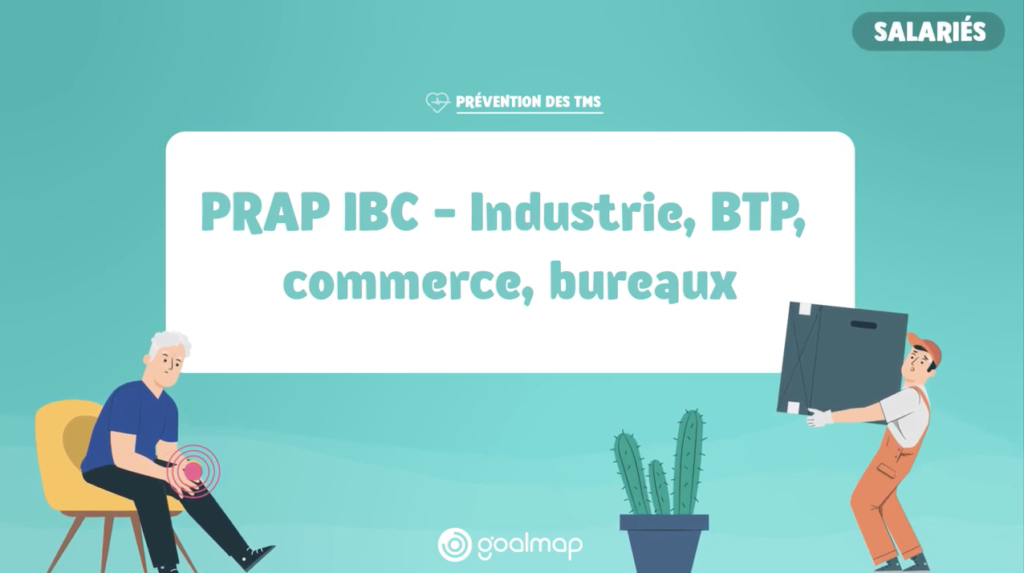 SALARIÉS

PRÉVENTION DES TMS

PRAP IBC - Industrie, BTP, commerce, bureaux

goalmap